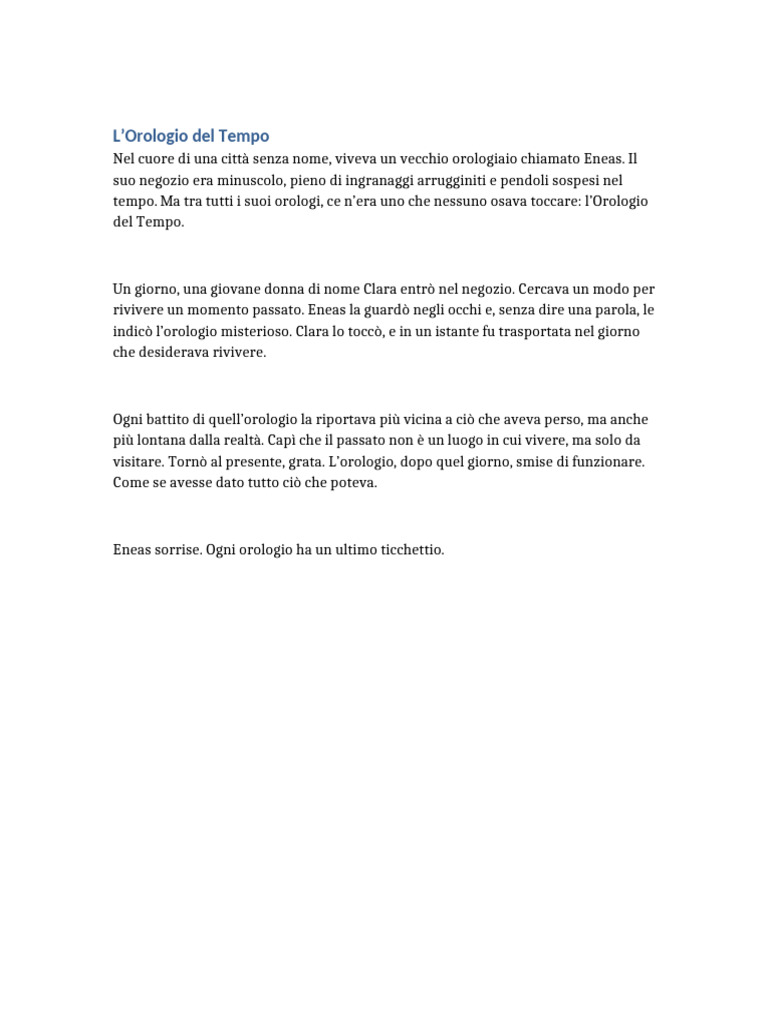 L'Orologio del Tempo

Nel cuore di una città senza nome, viveva un vecchio orologiaio chiamato Eneas. Il suo negozio era minuscolo, pieno di ingranaggi arrugginiti e pendoli sospesi nel tempo. Ma tra tutti i suoi orologi, ce n'era uno che nessuno osava toccare: l'Orologio del Tempo.

Un giorno, una giovane donna di nome Clara entrò nel negozio. Cercava un modo per rivivere un momento passato. Eneas la guardò negli occhi e, senza dire una parola, le indicò l'orologio misterioso. Clara lo toccò, e in un istante fu trasportata nel giorno che desiderava rivivere.

Ogni battito di quell'orologio la riportava più vicina a ciò che aveva perso, ma anche più lontana dalla realtà. Capì che il passato non è un luogo in cui vivere, ma solo da visitare. Tornò al presente, grata. L'orologio, dopo quel giorno, smise di funzionare. Come se avesse dato tutto ciò che poteva.

Eneas sorrise. Ogni orologio ha un ultimo ticchettio.